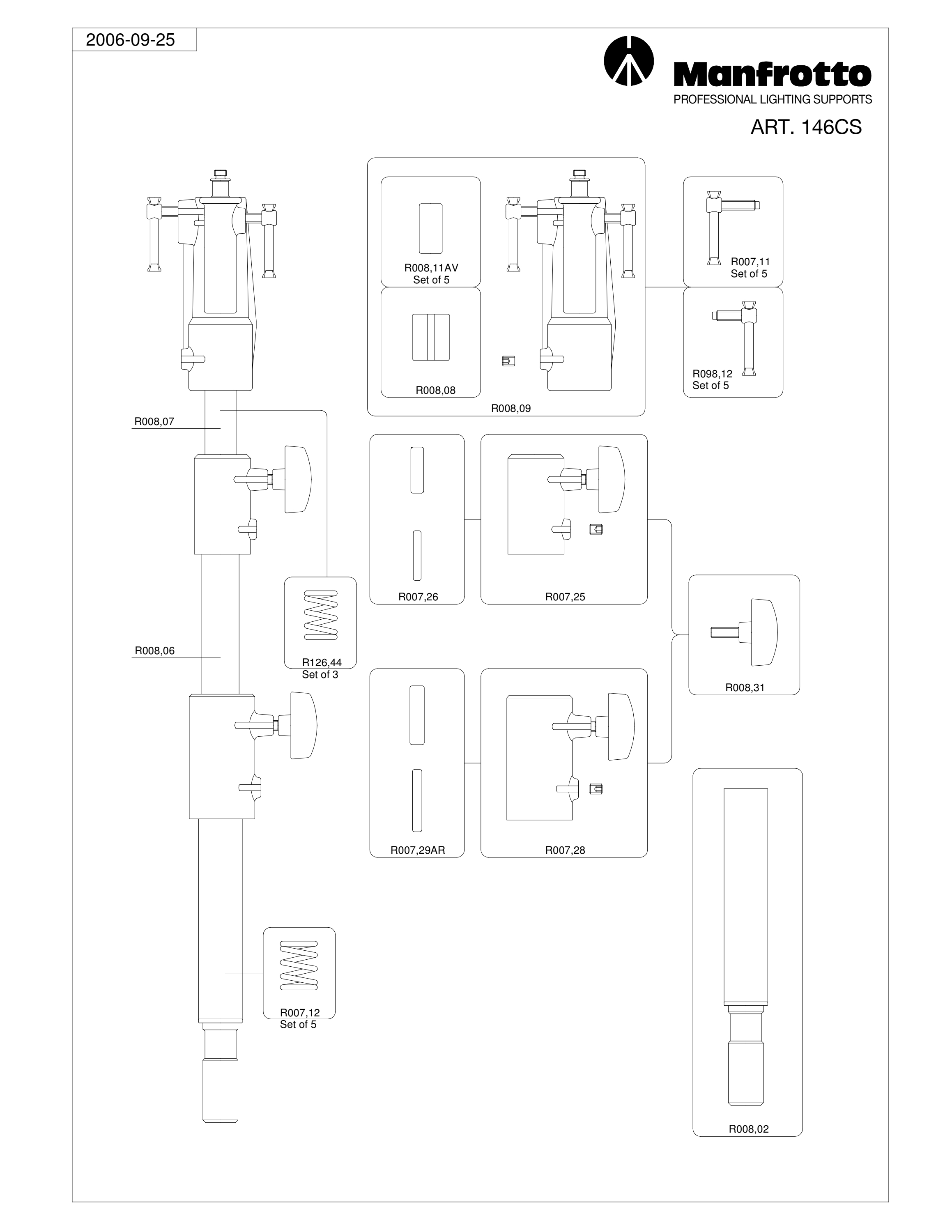 2006-09-25

Manfrotto
PROFESSIONAL LIGHTING SUPPORTS

ART. 146CS

R008,11AV
Set of 5

R008,08

R008,09

R007,11
Set of 5

R098,12
Set of 5

R008,07

R007,26

R007,25

R126,44
Set of 3

R008,06

R008,31

R007,29AR

R007,28

R007,12
Set of 5

R008,02